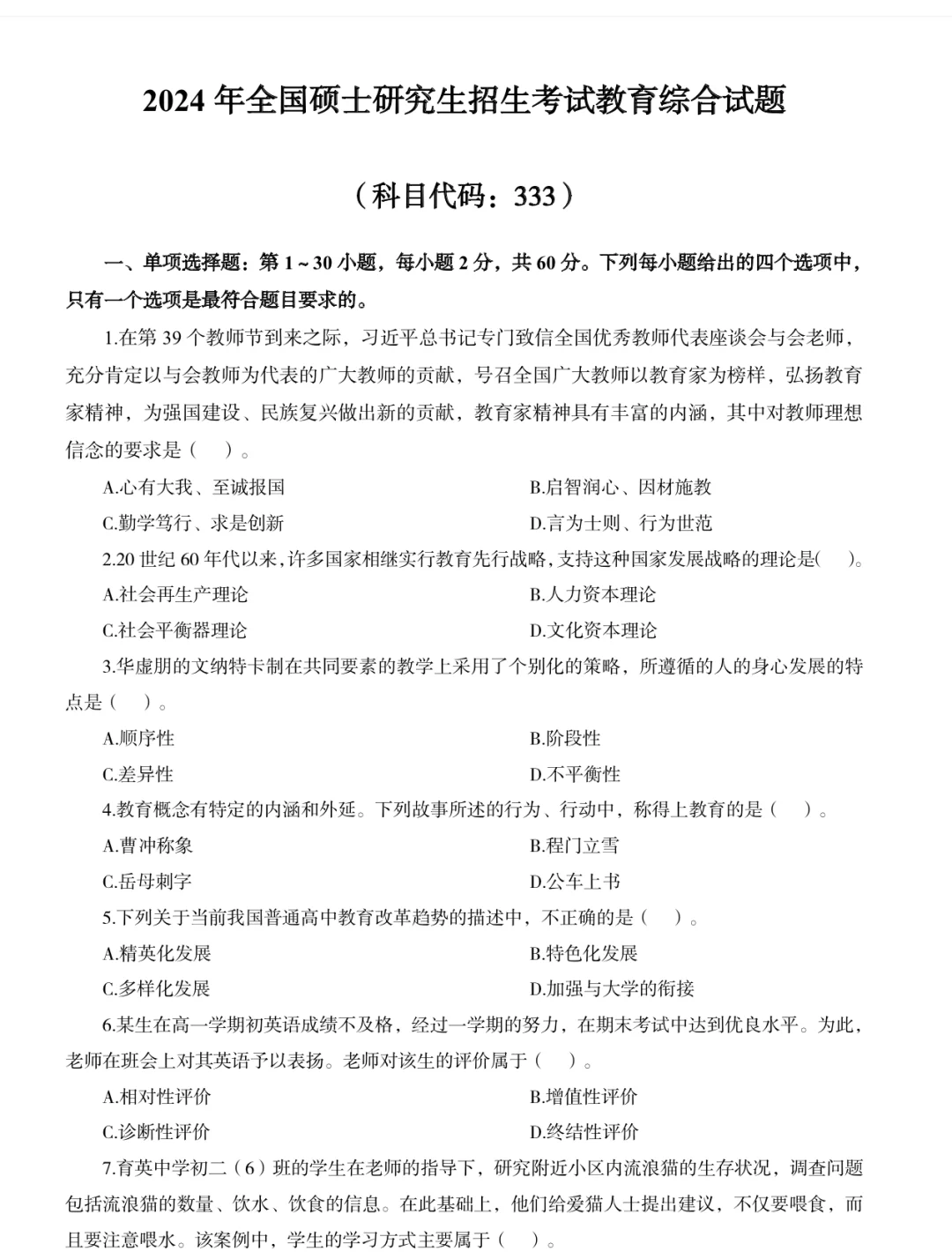 2024 年全国硕士研究生招生考试教育综合试题

（科目代码：333）

一、单项选择题：第 1～30 小题，每小题 2 分，共 60 分。下列每小题给出的四个选项中，只有一个选项是最符合题目要求的。

1.在第 39 个教师节到来之际，习近平总书记专门致信全国优秀教师代表座谈会与会老师，充分肯定以与会教师为代表的广大教师的贡献，号召全国广大教师以教育家为榜样，弘扬教育家精神，为强国建设、民族复兴做出新的贡献，教育家精神具有丰富的内涵，其中对教师理想信念的要求是（ ）。

A.心有大我、至诚报国
B.启智润心、因材施教
C.勤学笃行、求是创新
D.言为士则、行为世范

2.20 世纪 60 年代以来，许多国家相继实行教育先行战略，支持这种国家发展战略的理论是（ ）。

A.社会再生产理论
B.人力资本理论
C.社会平衡器理论
D.文化资本理论

3.华虚朋的文纳特卡制在共同要素的教学上采用了个别化的策略，所遵循的人的身心发展的特点是（ ）。

A.顺序性
B.阶段性
C.差异性
D.不平衡性

4.教育概念有特定的内涵和外延。下列故事所述的行为、行动中，称得上教育的是（ ）。

A.曹冲称象
B.程门立雪
C.岳母刺字
D.公车上书

5.下列关于当前我国普通高中教育改革趋势的描述中，不正确的是（ ）。

A.精英化发展
B.特色化发展
C.多样化发展
D.加强与大学的衔接

6.某生在高一学期初英语成绩不及格，经过一学期的努力，在期末考试中达到优良水平。为此，老师在班会上对其英语予以表扬。老师对该生的评价属于（ ）。

A.相对性评价
B.增值性评价
C.诊断性评价
D.终结性评价

7.育英中学初二（6）班的学生在老师的指导下，研究附近小区内流浪猫的生存状况，调查问题包括流浪猫的数量、饮水、饮食的信息。在此基础上，他们给爱猫人士提出建议，不仅要喂食，而且要注意喂水。该案例中，学生的学习方式主要属于（ ）。